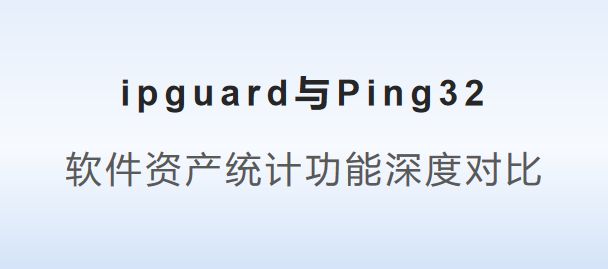 ipguard与Ping32

软件资产统计功能深度对比